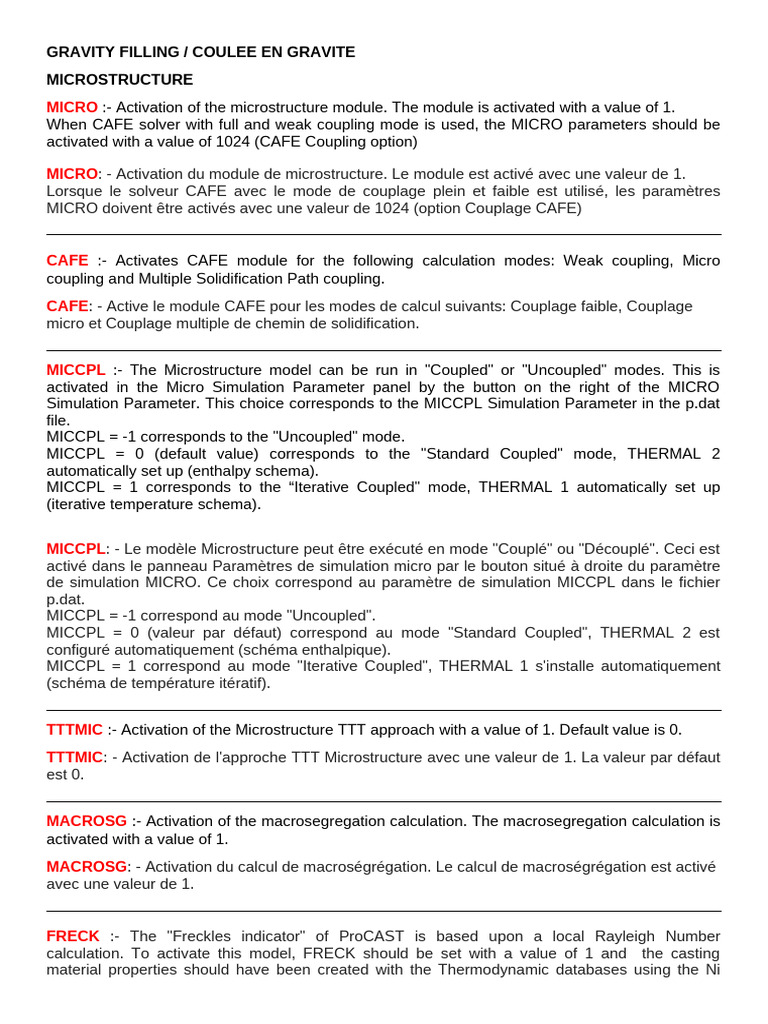 GRAVITY FILLING / COULEE EN GRAVITE

MICROSTRUCTURE

MICRO :- Activation of the microstructure module. The module is activated with a value of 1. When CAFE solver with full and weak coupling mode is used, the MICRO parameters should be activated with a value of 1024 (CAFE Coupling option)

MICRO: - Activation du module de microstructure. Le module est activé avec une valeur de 1. Lorsque le solveur CAFE avec le mode de couplage plein et faible est utilisé, les paramètres MICRO doivent être activés avec une valeur de 1024 (option Couplage CAFE)

CAFE :- Activates CAFE module for the following calculation modes: Weak coupling, Micro coupling and Multiple Solidification Path coupling.

CAFE: - Active le module CAFE pour les modes de calcul suivants: Couplage faible, Couplage micro et Couplage multiple de chemin de solidification.

MICCPL :- The Microstructure model can be run in "Coupled" or "Uncoupled" modes. This is activated in the Micro Simulation Parameter panel by the button on the right of the MICRO Simulation Parameter. This choice corresponds to the MICCPL Simulation Parameter in the p.dat file.
MICCPL = -1 corresponds to the "Uncoupled" mode.
MICCPL = 0 (default value) corresponds to the "Standard Coupled" mode, THERMAL 2 automatically set up (enthalpy schema).
MICCPL = 1 corresponds to the “Iterative Coupled" mode, THERMAL 1 automatically set up (iterative temperature schema).

MICCPL: - Le modèle Microstructure peut être exécuté en mode "Couplé" ou "Découplé". Ceci est activé dans le panneau Paramètres de simulation micro par le bouton situé à droite du paramètre de simulation MICRO. Ce choix correspond au paramètre de simulation MICCPL dans le fichier p.dat.
MICCPL = -1 correspond au mode "Uncoupled".
MICCPL = 0 (valeur par défaut) correspond au mode "Standard Coupled", THERMAL 2 est configuré automatiquement (schéma enthalpique).
MICCPL = 1 correspond au mode "Iterative Coupled", THERMAL 1 s'installe automatiquement (schéma de température itératif).

TTTMIC :- Activation of the Microstructure TTT approach with a value of 1. Default value is 0.

TTTMIC: - Activation de l'approche TTT Microstructure avec une valeur de 1. La valeur par défaut est 0.

MACROSG :- Activation of the macrosegregation calculation. The macrosegregation calculation is activated with a value of 1.

MACROSG: - Activation du calcul de macroségrégation. Le calcul de macroségrégation est activé avec une valeur de 1.

FRECK :- The "Freckles indicator" of ProCAST is based upon a local Rayleigh Number calculation. To activate this model, FRECK should be set with a value of 1 and the casting material properties should have been created with the Thermodynamic databases using the Ni